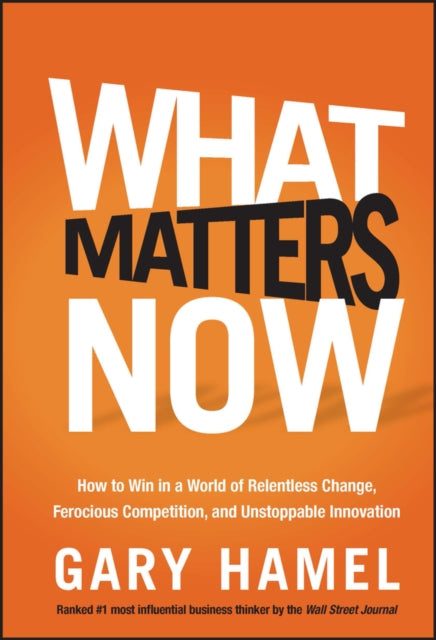 WHAT MATTERS NOW

How to Win in a World of Relentless Change, Ferocious Competition, and Unstoppable Innovation

GARY HAMEL

Ranked #1 most influential business thinker by the Wall Street Journal